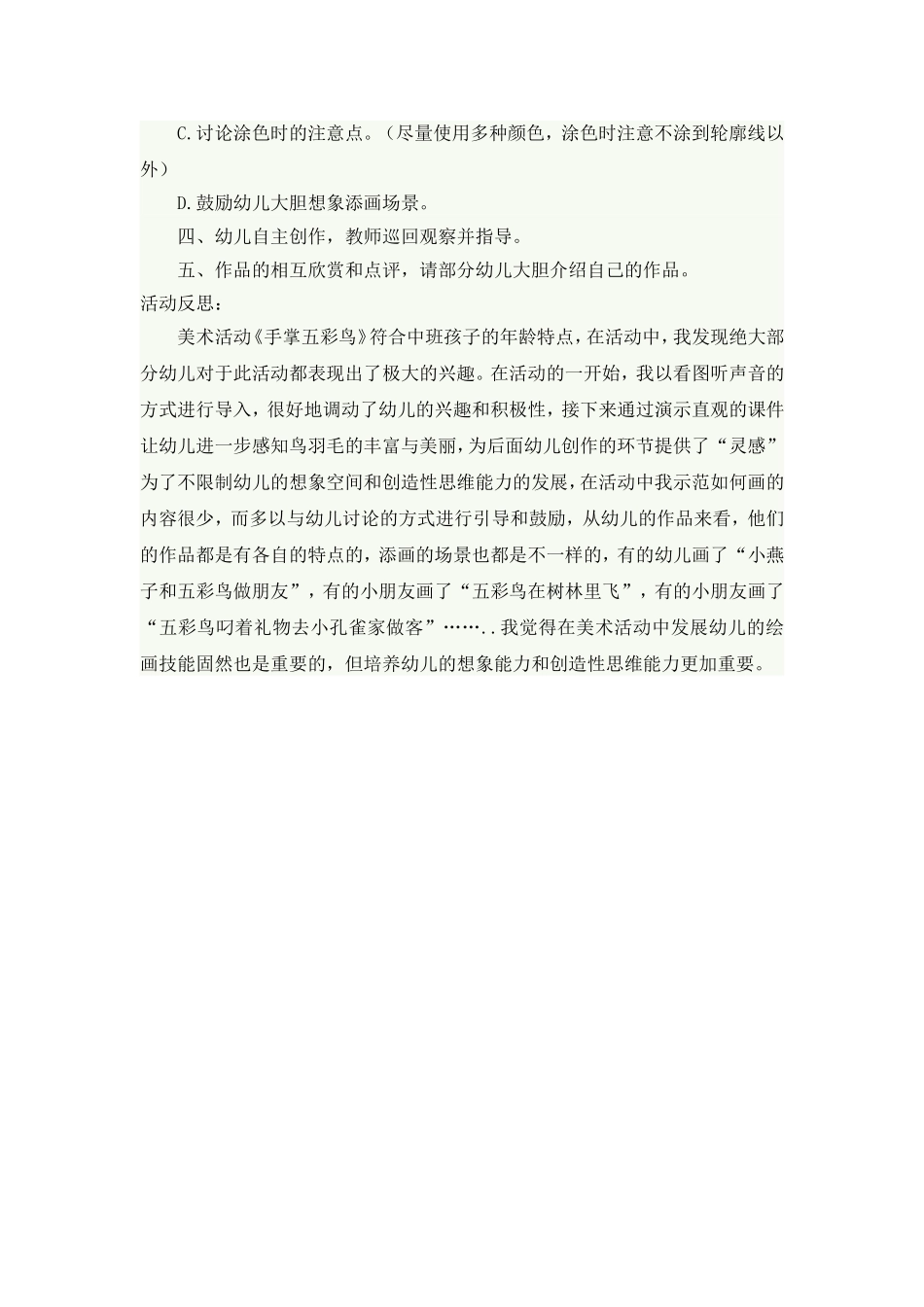 C.讨论涂色时的注意点。（尽量使用多种颜色，涂色时注意不涂到轮廓线以外）

D.鼓励幼儿大胆想象添画场景。

四、幼儿自主创作，教师巡回观察并指导。

五、作品的相互欣赏和点评，请部分幼儿大胆介绍自己的作品。

活动反思：

美术活动《手掌五彩鸟》符合中班孩子的年龄特点，在活动中，我发现绝大部分幼儿对于此活动都表现出了极大的兴趣。在活动的一开始，我以看图听声音的方式进行导入，很好地调动了幼儿的兴趣和积极性，接下来通过演示直观的课件让幼儿进一步感知鸟羽毛的丰富与美丽，为后面幼儿创作的环节提供了“灵感”为了不限制幼儿的想象空间和创造性思维能力的发展，在活动中我示范如何画的内容很少，而多以与幼儿讨论的方式进行引导和鼓励，从幼儿的作品来看，他们的作品都是有各自的特点的，添画的场景也都是不一样的，有的幼儿画了“小燕子和五彩鸟做朋友”，有的小朋友画了“五彩鸟在树林里飞”，有的小朋友画了“五彩鸟叼着礼物去小孔雀家做客”……..我觉得在美术活动中发展幼儿的绘画技能固然也是重要的，但培养幼儿的想象能力和创造性思维能力更加重要。